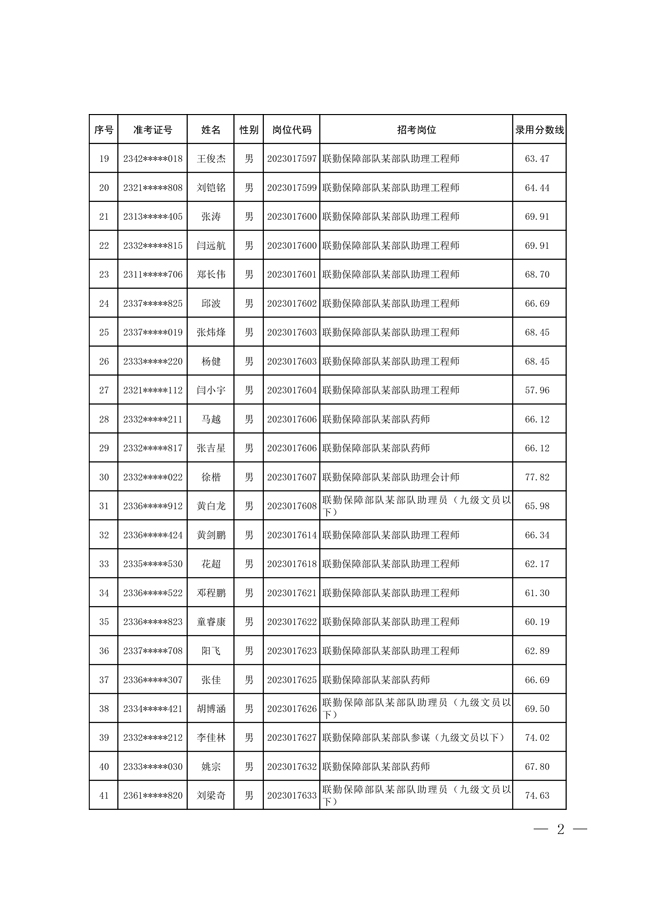 | 序号 | 准考证号 | 姓名 | 性别 | 岗位代码 | 招考岗位 | 录用分数线 |
|---|---|---|---|---|---|---|
| 19 | 2342*****018 | 王俊杰 | 男 | 2023017597 | 联勤保障部队某部队助理工程师 | 63.47 |
| 20 | 2321*****808 | 刘铠铭 | 男 | 2023017599 | 联勤保障部队某部队助理工程师 | 64.44 |
| 21 | 2313*****405 | 张涛 | 男 | 2023017600 | 联勤保障部队某部队助理工程师 | 69.91 |
| 22 | 2332*****815 | 闫远航 | 男 | 2023017600 | 联勤保障部队某部队助理工程师 | 69.91 |
| 23 | 2311*****706 | 郑长伟 | 男 | 2023017601 | 联勤保障部队某部队助理工程师 | 68.70 |
| 24 | 2337*****825 | 邱波 | 男 | 2023017602 | 联勤保障部队某部队助理工程师 | 66.69 |
| 25 | 2337*****019 | 张炜烽 | 男 | 2023017603 | 联勤保障部队某部队助理工程师 | 68.45 |
| 26 | 2333*****220 | 杨健 | 男 | 2023017603 | 联勤保障部队某部队助理工程师 | 68.45 |
| 27 | 2321*****112 | 闫小宇 | 男 | 2023017604 | 联勤保障部队某部队助理工程师 | 57.96 |
| 28 | 2332*****211 | 马越 | 男 | 2023017606 | 联勤保障部队某部队药师 | 66.12 |
| 29 | 2332*****817 | 张吉星 | 男 | 2023017606 | 联勤保障部队某部队药师 | 66.12 |
| 30 | 2332*****022 | 徐楷 | 男 | 2023017607 | 联勤保障部队某部队助理会计师 | 77.82 |
| 31 | 2336*****912 | 黄白龙 | 男 | 2023017608 | 联勤保障部队某部队助理员（九级文员以下） | 65.98 |
| 32 | 2336*****424 | 黄剑鹏 | 男 | 2023017614 | 联勤保障部队某部队助理工程师 | 66.34 |
| 33 | 2335*****530 | 花超 | 男 | 2023017618 | 联勤保障部队某部队助理工程师 | 62.17 |
| 34 | 2336*****522 | 邓程鹏 | 男 | 2023017621 | 联勤保障部队某部队助理工程师 | 61.30 |
| 35 | 2336*****823 | 童睿康 | 男 | 2023017622 | 联勤保障部队某部队助理工程师 | 60.19 |
| 36 | 2337*****708 | 阳飞 | 男 | 2023017623 | 联勤保障部队某部队助理工程师 | 62.89 |
| 37 | 2336*****307 | 张佳 | 男 | 2023017625 | 联勤保障部队某部队药师 | 66.69 |
| 38 | 2334*****421 | 胡博涵 | 男 | 2023017626 | 联勤保障部队某部队助理员（九级文员以下） | 69.50 |
| 39 | 2332*****212 | 李佳林 | 男 | 2023017627 | 联勤保障部队某部队参谋（九级文员以下） | 74.02 |
| 40 | 2333*****030 | 姚宗 | 男 | 2023017632 | 联勤保障部队某部队药师 | 67.80 |
| 41 | 2361*****820 | 刘梁奇 | 男 | 2023017633 | 联勤保障部队某部队助理员（九级文员以下） | 74.63 |

— 2 —